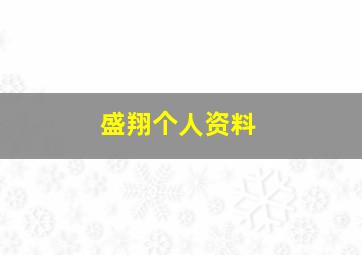 盛翔个人资料